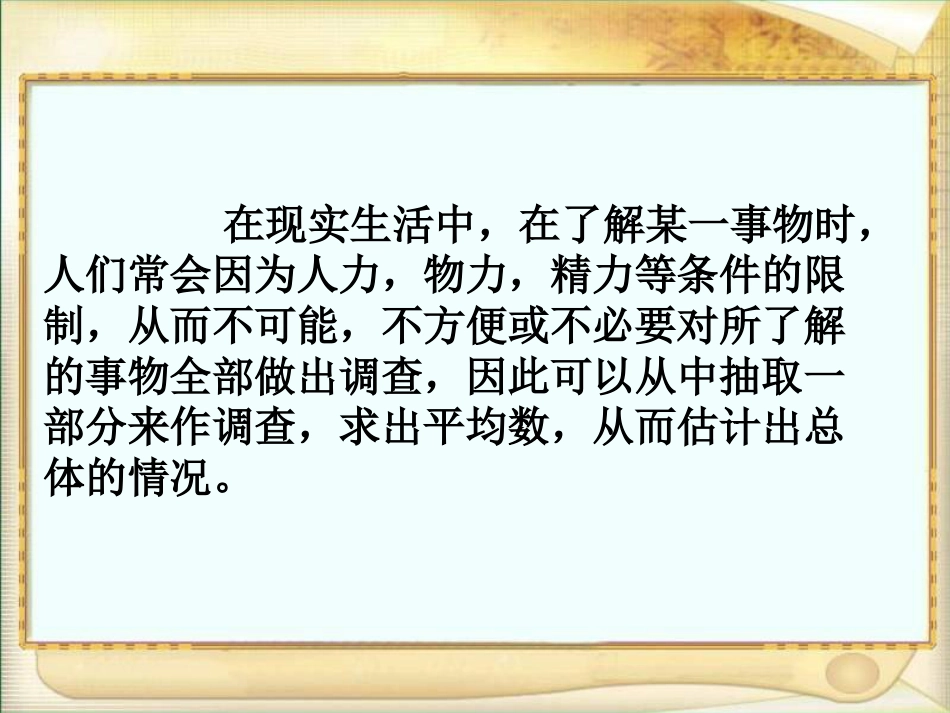 在现实生活中，在了解某一事物时，人们常会因为人力，物力，精力等条件的限制，从而不可能，不方便或不必要对所了解的事物全部做出调查，因此可以从中抽取一部分来作调查，求出平均数，从而估计出总体的情况。